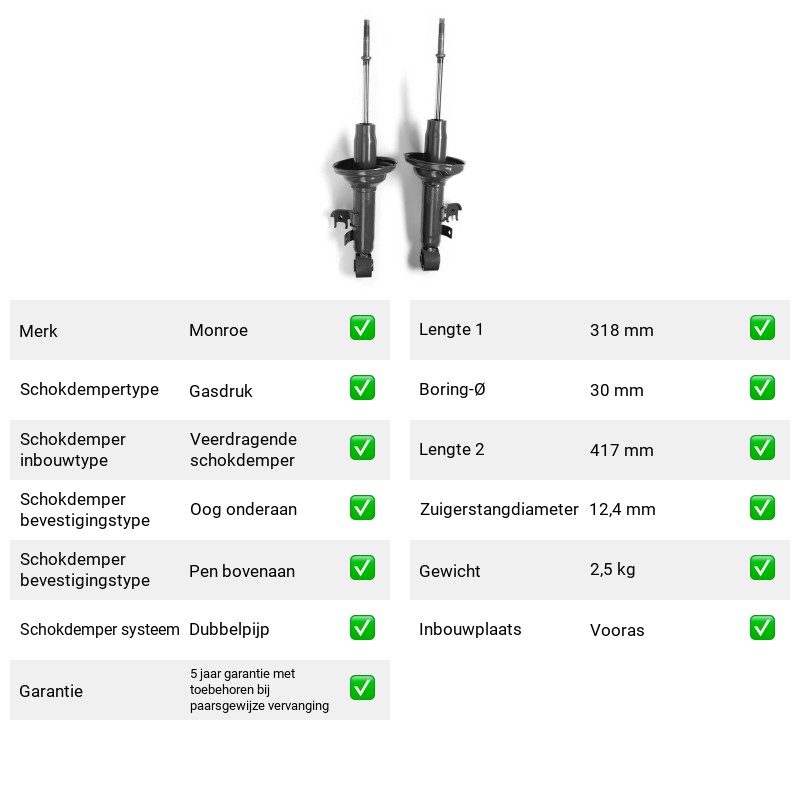 Merk Monroe ☑

Schokdempertype Gasdruk ☑

Schokdemper inbouwtype Veerdragende schokdemper ☑

Schokdemper bevestigingstype Oog onderaan ☑

Schokdemper bevestigingstype Pen bovenaan ☑

Schokdemper systeem Dubbelpijp ☑

Garantie 5 jaar garantie met toebehoren bij paarsgewijze vervanging ☑

Lengte 1 318 mm ☑

Boring-Ø 30 mm ☑

Lengte 2 417 mm ☑

Zuigerstangdiameter 12,4 mm ☑

Gewicht 2,5 kg ☑

Inbouwplaats Vooras ☑